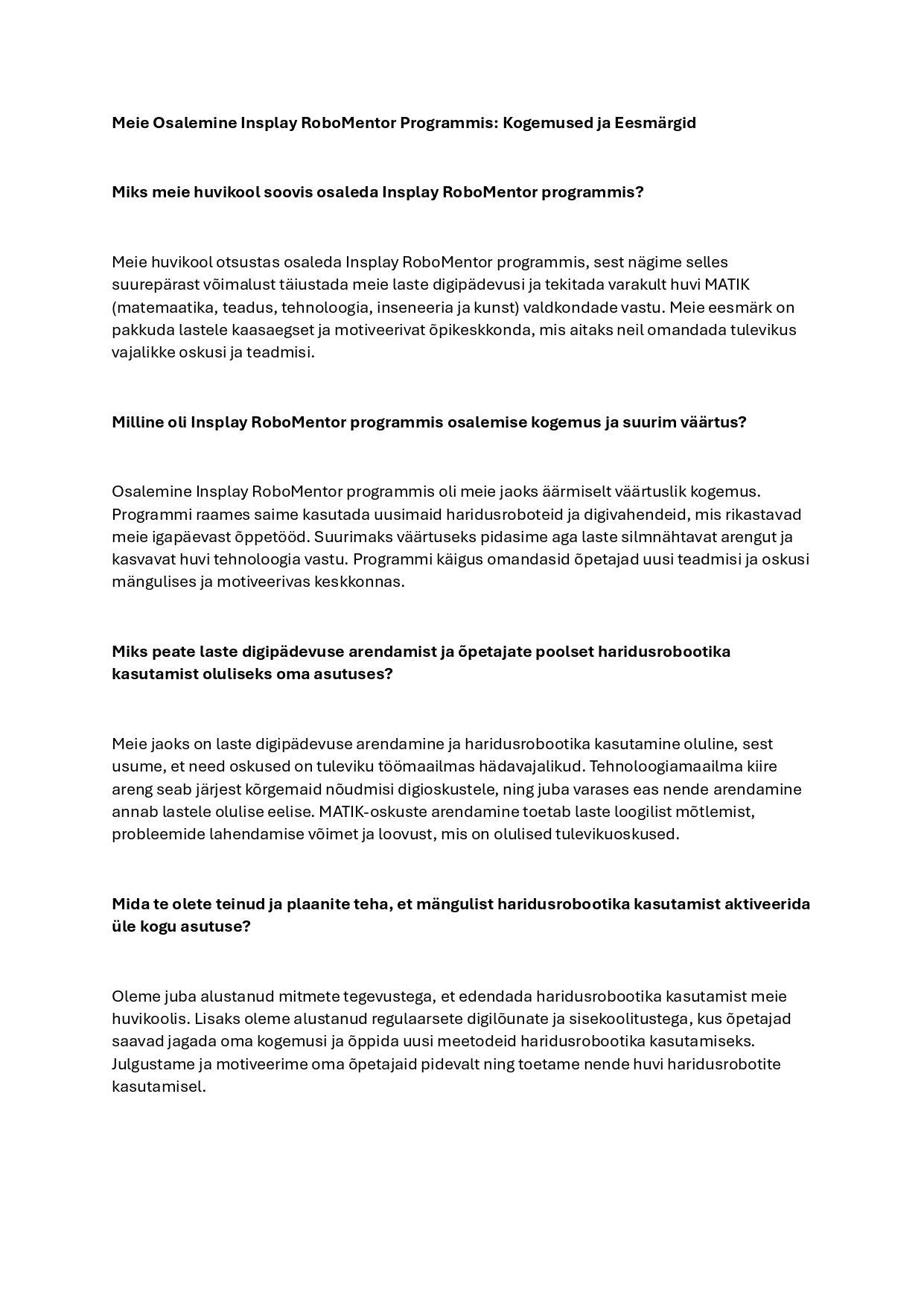 Meie Osalemine Insplay RoboMentor Programmis: Kogemused ja Eesmärgid

Miks meie huvikool soovis osaleda Insplay RoboMentor programmis?

Meie huvikool otsustas osaleda Insplay RoboMentor programmis, sest nägime selles suurepärast võimalust täiustada meie laste digipädevusi ja tekitada varakult huvi MATIK (matemaatika, teadus, tehnoloogia, inseneeria ja kunst) valdkondade vastu. Meie eesmärk on pakkuda lastele kaasaegset ja motiveerivat õpikeskkonda, mis aitaks neil omandada tulevikus vajalikke oskusi ja teadmisi.

Milline oli Insplay RoboMentor programmis osalemise kogemus ja suurim väärtus?

Osalemine Insplay RoboMentor programmis oli meie jaoks äärmiselt väärtuslik kogemus. Programmi raames saime kasutada uusimaid haridusroboteid ja digivahendeid, mis rikastavad meie igapäevast õppetööd. Suurimaks väärtuseks pidasime aga laste silmnähtavat arengut ja kasvavat huvi tehnoloogia vastu. Programmi käigus omandasid õpetajad uusi teadmisi ja oskusi mängulises ja motiveerivas keskkonnas.

Miks peate laste digipädevuse arendamist ja õpetajate poolset haridusrobootika kasutamist oluliseks oma asutuses?

Meie jaoks on laste digipädevuse arendamine ja haridusrobootika kasutamine oluline, sest usume, et need oskused on tuleviku töömaailmas hädavajalikud. Tehnoloogiamaailma kiire areng seab järjest kõrgemaid nõudmisi digioskustele, ning juba varases eas nende arendamine annab lastele olulise eelise. MATIK-oskuste arendamine toetab laste loogilist mõtlemist, probleemide lahendamise võimet ja loovust, mis on olulised tulevikuoskused.

Mida te olete teinud ja plaanite teha, et mängulist haridusrobootika kasutamist aktiveerida üle kogu asutuse?

Oleme juba alustanud mitmete tegevustega, et edendada haridusrobootika kasutamist meie huvikoolis. Lisaks oleme alustanud regulaarsete digilõunate ja sisekoolitustega, kus õpetajad saavad jagada oma kogemusi ja õppida uusi meetodeid haridusrobootika kasutamiseks. Julgustame ja motiveerime oma õpetajaid pidevalt ning toetame nende huvi haridusrobotite kasutamisel.